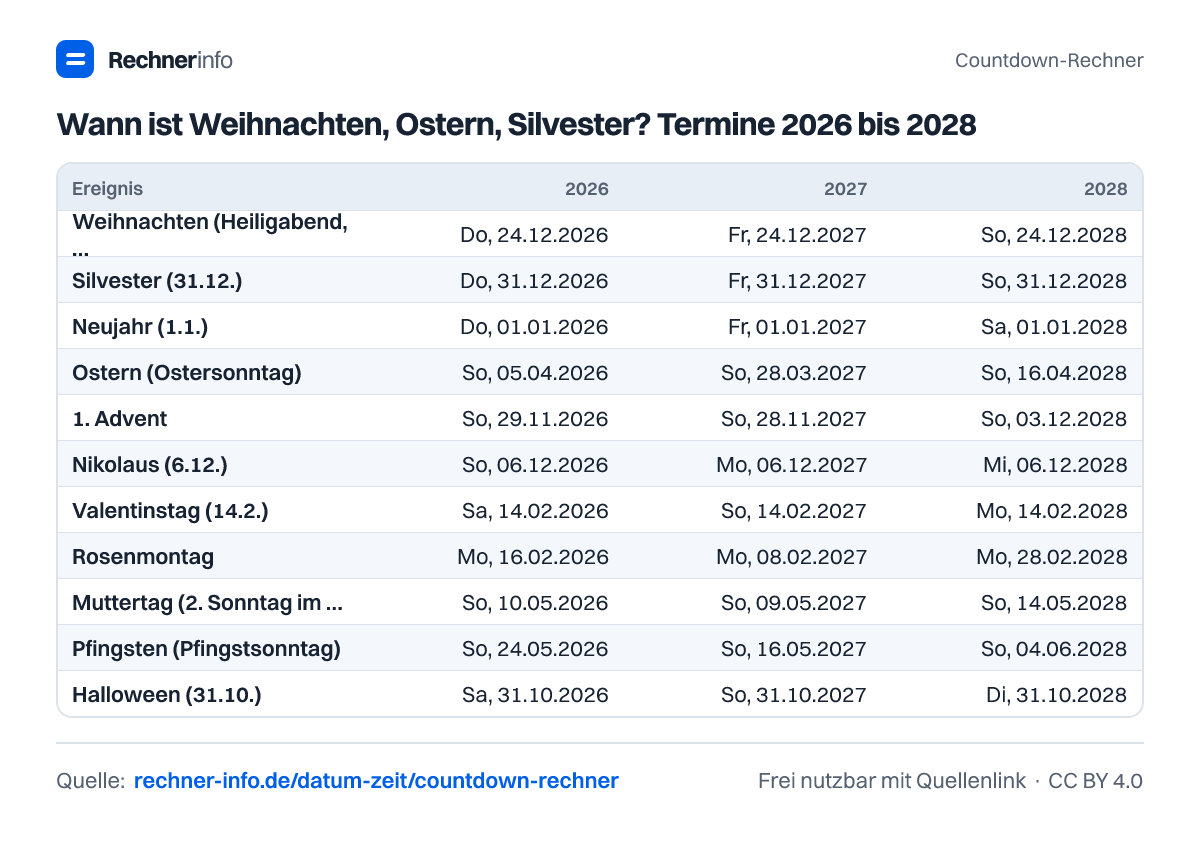 Rechnerinfo

Countdown-Rechner

Wann ist Weihnachten, Ostern, Silvester? Termine 2026 bis 2028

| Ereignis | 2026 | 2027 | 2028 |
|---|---|---|---|
| Weihnachten (Heiligabend, ... | Do, 24.12.2026 | Fr, 24.12.2027 | So, 24.12.2028 |
| Silvester (31.12.) | Do, 31.12.2026 | Fr, 31.12.2027 | So, 31.12.2028 |
| Neujahr (1.1.) | Do, 01.01.2026 | Fr, 01.01.2027 | Sa, 01.01.2028 |
| Ostern (Ostersonntag) | So, 05.04.2026 | So, 28.03.2027 | So, 16.04.2028 |
| 1. Advent | So, 29.11.2026 | So, 28.11.2027 | So, 03.12.2028 |
| Nikolaus (6.12.) | So, 06.12.2026 | Mo, 06.12.2027 | Mi, 06.12.2028 |
| Valentinstag (14.2.) | Sa, 14.02.2026 | So, 14.02.2027 | Mo, 14.02.2028 |
| Rosenmontag | Mo, 16.02.2026 | Mo, 08.02.2027 | Mo, 28.02.2028 |
| Muttertag (2. Sonntag im ... | So, 10.05.2026 | So, 09.05.2027 | So, 14.05.2028 |
| Pfingsten (Pfingstsonntag) | So, 24.05.2026 | So, 16.05.2027 | So, 04.06.2028 |
| Halloween (31.10.) | Sa, 31.10.2026 | So, 31.10.2027 | Di, 31.10.2028 |

Quelle: rechner-info.de/datum-zeit/countdown-rechner

Frei nutzbar mit Quellenlink · CC BY 4.0